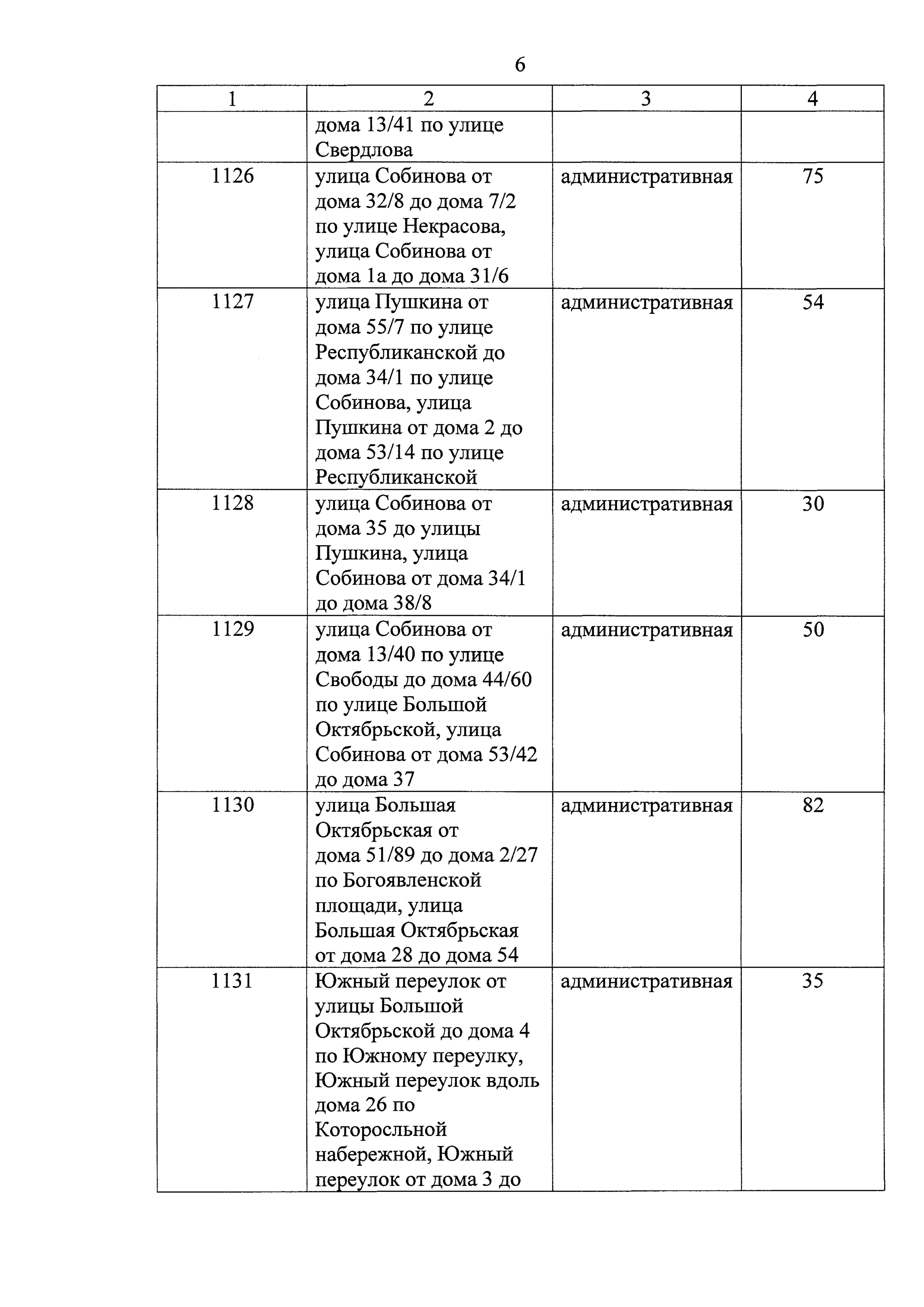 6

| 1 | 2 | 3 | 4 |
|---|---|---|---|
| | дома 13/41 по улице Свердлова | | |
| 1126 | улица Собинова от дома 32/8 до дома 7/2 по улице Некрасова, улица Собинова от дома 1а до дома 31/6 | административная | 75 |
| 1127 | улица Пушкина от дома 55/7 по улице Республиканской до дома 34/1 по улице Собинова, улица Пушкина от дома 2 до дома 53/14 по улице Республиканской | административная | 54 |
| 1128 | улица Собинова от дома 35 до улицы Пушкина, улица Собинова от дома 34/1 до дома 38/8 | административная | 30 |
| 1129 | улица Собинова от дома 13/40 по улице Свободы до дома 44/60 по улице Большой Октябрьской, улица Собинова от дома 53/42 до дома 37 | административная | 50 |
| 1130 | улица Большая Октябрьская от дома 51/89 до дома 2/27 по Богоявленской площади, улица Большая Октябрьская от дома 28 до дома 54 | административная | 82 |
| 1131 | Южный переулок от улицы Большой Октябрьской до дома 4 по Южному переулку, Южный переулок вдоль дома 26 по Которосльной набережной, Южный переулок от дома 3 до | административная | 35 |